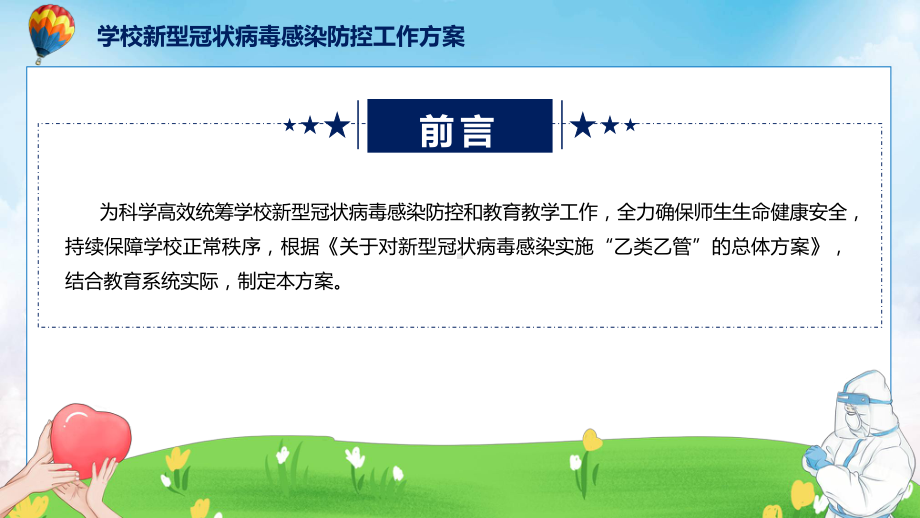 学校新型冠状病毒感染防控工作方案

前言

为科学高效统筹学校新型冠状病毒感染防控和教育教学工作，全力确保师生生命健康安全，持续保障学校正常秩序，根据《关于对新型冠状病毒感染实施“乙类乙管”的总体方案》，结合教育系统实际，制定本方案。